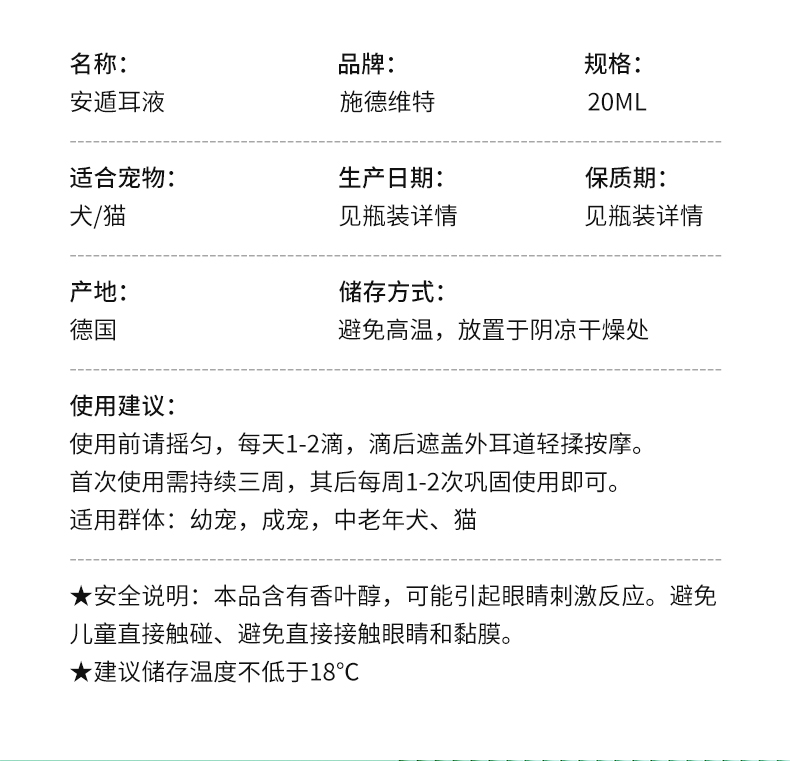 名称：
安遁耳液

品牌：
施德维特

规格：
20ML

适合宠物：
犬/猫

生产日期：
见瓶装详情

保质期：
见瓶装详情

产地：
德国

储存方式：
避免高温，放置于阴凉干燥处

使用建议：
使用前请摇匀，每天1-2滴，滴后遮盖外耳道轻揉按摩。
首次使用需持续三周，其后每周1-2次巩固使用即可。
适用群体：幼宠，成宠，中老年犬、猫

★安全说明：本品含有香叶醇，可能引起眼睛刺激反应。避免儿童直接触碰、避免直接接触眼睛和黏膜。
★建议储存温度不低于18°C